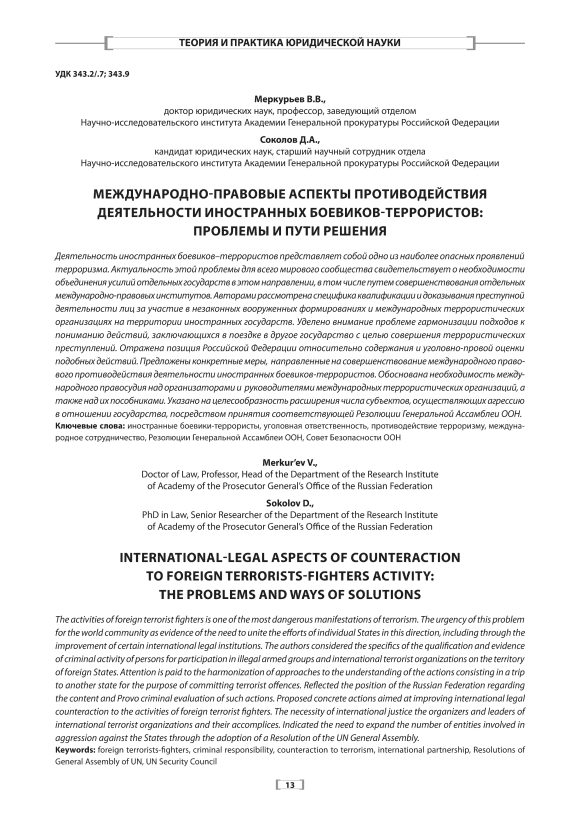 ТЕОРИЯ И ПРАКТИКА ЮРИДИЧЕСКОЙ НАУКИ

УДК 343.2/.7; 343.9

Меркурьев В.В.,
доктор юридических наук, профессор, заведующий отделом
Научно-исследовательского института Академии Генеральной прокуратуры Российской Федерации

Соколов Д.А.,
кандидат юридических наук, старший научный сотрудник отдела
Научно-исследовательского института Академии Генеральной прокуратуры Российской Федерации

МЕЖДУНАРОДНО-ПРАВОВЫЕ АСПЕКТЫ ПРОТИВОДЕЙСТВИЯ ДЕЯТЕЛЬНОСТИ ИНОСТРАННЫХ БОЕВИКОВ-ТЕРРОРИСТОВ: ПРОБЛЕМЫ И ПУТИ РЕШЕНИЯ

Деятельность иностранных боевиков–террористов представляет собой одно из наиболее опасных проявлений терроризма. Актуальность этой проблемы для всего мирового сообщества свидетельствует о необходимости объединения усилий отдельных государств в этом направлении, в том числе путем совершенствования отдельных международно-правовых институтов. Авторами рассмотрена специфика квалификации и доказывания преступной деятельности лиц за участие в незаконных вооруженных формированиях и международных террористических организациях на территории иностранных государств. Уделено внимание проблеме гармонизации подходов к пониманию действий, заключающихся в поездке в другое государство с целью совершения террористических преступлений. Отражена позиция Российской Федерации относительно содержания и уголовно-провой оценки подобных действий. Предложены конкретные меры, направленные на совершенствование международного правового противодействия деятельности иностранных боевиков-террористов. Обоснована необходимость международного правосудия над организаторами и руководителями международных террористических организаций, а также над их пособниками. Указано на целесообразность расширения числа субъектов, осуществляющих агрессию в отношении государства, посредством принятия соответствующей Резолюции Генеральной Ассамблеи ООН.
Ключевые слова: иностранные боевики-террористы, уголовная ответственность, противодействие терроризму, международное сотрудничество, Резолюции Генеральной Ассамблеи ООН, Совет Безопасности ООН

Merkur'ev V.,
Doctor of Law, Professor, Head of the Department of the Research Institute of Academy of the Prosecutor General's Office of the Russian Federation

Sokolov D.,
PhD in Law, Senior Researcher of the Department of the Research Institute of Academy of the Prosecutor General's Office of the Russian Federation

INTERNATIONAL-LEGAL ASPECTS OF COUNTERACTION TO FOREIGN TERRORISTS-FIGHTERS ACTIVITY: THE PROBLEMS AND WAYS OF SOLUTIONS

The activities of foreign terrorist fighters is one of the most dangerous manifestations of terrorism. The urgency of this problem for the world community as evidence of the need to unite the efforts of individual States in this direction, including through the improvement of certain international legal institutions. The authors considered the specifics of the qualification and evidence of criminal activity of persons for participation in illegal armed groups and international terrorist organizations on the territory of foreign States. Attention is paid to the harmonization of approaches to the understanding of the actions consisting in a trip to another state for the purpose of committing terrorist offences. Reflected the position of the Russian Federation regarding the content and Provo criminal evaluation of such actions. Proposed concrete actions aimed at improving international legal counteraction to the activities of foreign terrorist fighters. The necessity of international justice the organizers and leaders of international terrorist organizations and their accomplices. Indicated the need to expand the number of entities involved in aggression against the States through the adoption of a Resolution of the UN General Assembly.
Keywords: foreign terrorists-fighters, criminal responsibility, counteraction to terrorism, international partnership, Resolutions of General Assembly of UN, UN Security Council

13